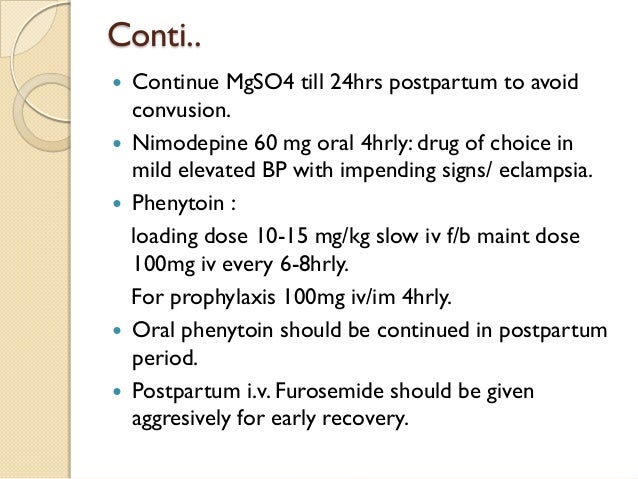 Conti..

- Continue MgSO4 till 24hrs postpartum to avoid convusion.
- Nimodepine 60 mg oral 4hrly: drug of choice in mild elevated BP with impending signs/ eclampsia.
- Phenytoin :

loading dose 10-15 mg/kg slow iv f/b maint dose 100mg iv every 6-8hrly.

For prophylaxis 100mg iv/im 4hrly.

- Oral phenytoin should be continued in postpartum period.
- Postpartum i.v. Furosemide should be given aggresively for early recovery.